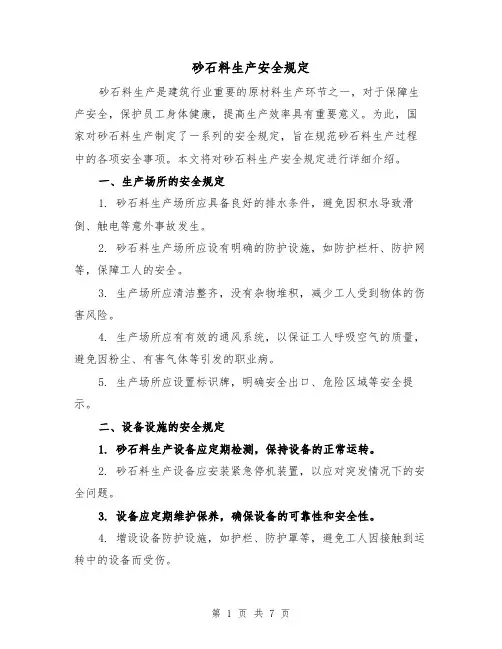 砂石料生产安全规定

砂石料生产是建筑行业重要的原材料生产环节之一，对于保障生产安全，保护员工身体健康，提高生产效率具有重要意义。为此，国家对砂石料生产制定了一系列的安全规定，旨在规范砂石料生产过程中的各项安全事项。本文将对砂石料生产安全规定进行详细介绍。

一、生产场所的安全规定

1. 砂石料生产场所应具备良好的排水条件，避免因积水导致滑倒、触电等意外事故发生。

2. 砂石料生产场所应设有明确的防护设施，如防护栏杆、防护网等，保障工人的安全。

3. 生产场所应清洁整齐，没有杂物堆积，减少工人受到物体的伤害风险。

4. 生产场所应有有效的通风系统，以保证工人呼吸空气的质量，避免因粉尘、有害气体等引发的职业病。

5. 生产场所应设置标识牌，明确安全出口、危险区域等安全提示。

二、设备设施的安全规定

1. 砂石料生产设备应定期检测，保持设备的正常运转。

2. 砂石料生产设备应安装紧急停机装置，以应对突发情况下的安全问题。

3. 设备应定期维护保养，确保设备的可靠性和安全性。

4. 增设设备防护设施，如护栏、防护罩等，避免工人因接触到运转中的设备而受伤。

第 1 页 共 7 页